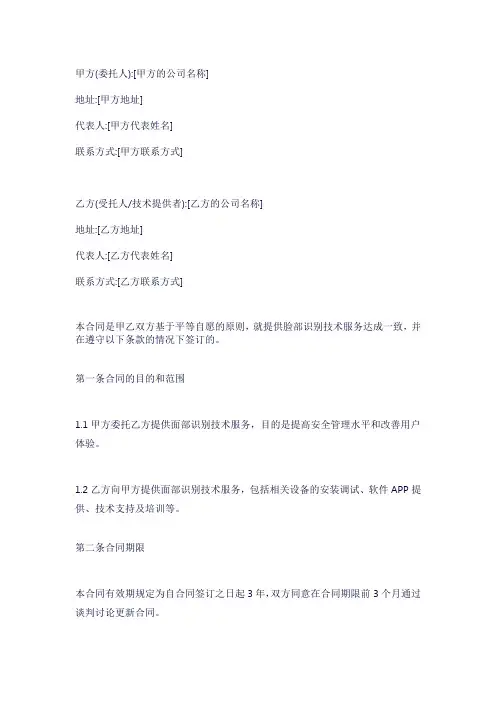 甲方(委托人):[甲方的公司名称]

地址:[甲方地址]

代表人:[甲方代表姓名]

联系方式:[甲方联系方式]

乙方(受托人/技术提供者):[乙方的公司名称]

地址:[乙方地址]

代表人:[乙方代表姓名]

联系方式:[乙方联系方式]

本合同是甲乙双方基于平等自愿的原则，就提供脸部识别技术服务达成一致，并在遵守以下条款的情况下签订的。

第一条合同的目的和范围

1.1 甲方委托乙方提供面部识别技术服务，目的是提高安全管理水平和改善用户体验。

1.2 乙方向甲方提供面部识别技术服务，包括相关设备的安装调试、软件 APP 提供、技术支持及培训等。

第二条合同期限

本合同有效期规定为自合同签订之日起 3 年，双方同意在合同期限前 3 个月通过谈判讨论更新合同。